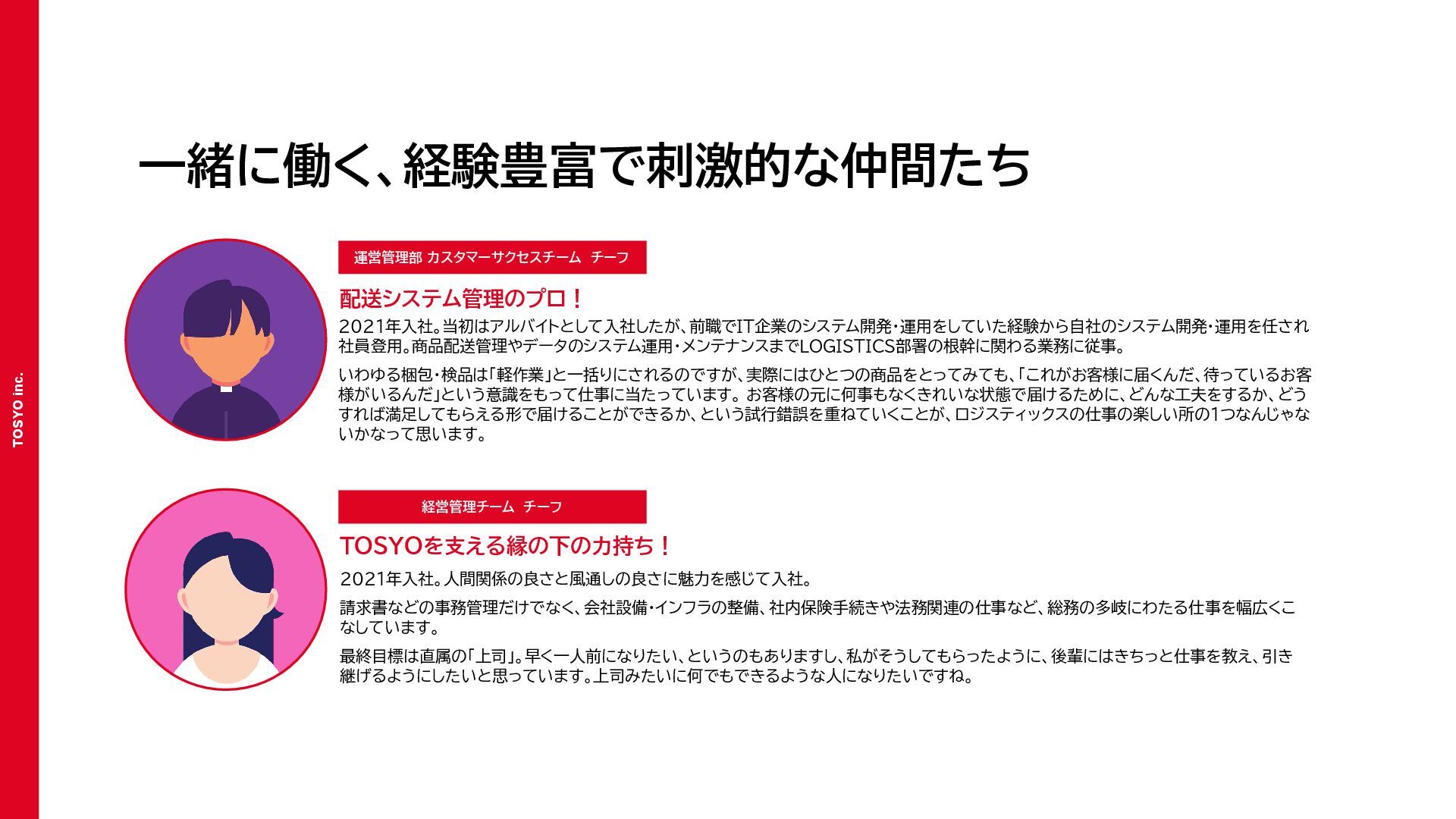 TOSYO inc.

一緒に働く、経験豊富で刺激的な仲間たち

運営管理部 カスタマーサクセスチーム　チーフ

配送システム管理のプロ！

2021年入社。当初はアルバイトとして入社したが、前職でIT企業のシステム開発・運用をしていた経験から自社のシステム開発・運用を任され社員登用。商品配送管理やデータのシステム運用・メンテナンスまでLOGISTICS部署の根幹に関わる業務に従事。

いわゆる梱包・検品は「軽作業」と一括りにされるのですが、実際にはひとつの商品をとってみても、「これがお客様に届くんだ、待っているお客様がいるんだ」という意識をもって仕事に当たっています。お客様の元に何事もなくきれいな状態で届けるために、どんな工夫をするか、どうすれば満足してもらえる形で届けることができるか、という試行錯誤を重ねていくことが、ロジスティックスの仕事の楽しい所の1つなんじゃないかなって思います。

経営管理チーム　チーフ

TOSYOを支える縁の下の力持ち！

2021年入社。人間関係の良さと風通しの良さに魅力を感じて入社。

請求書などの事務管理だけでなく、会社設備・インフラの整備、社内保険手続きや法務関連の仕事など、総務の多岐にわたる仕事を幅広くこなしています。

最終目標は直属の「上司」。早く一人前になりたい、というのもありますし、私がそうしてもらったように、後輩にはきちっと仕事を教え、引き継げるようにしたいと思っています。上司みたいに何でもできるような人になりたいですね。